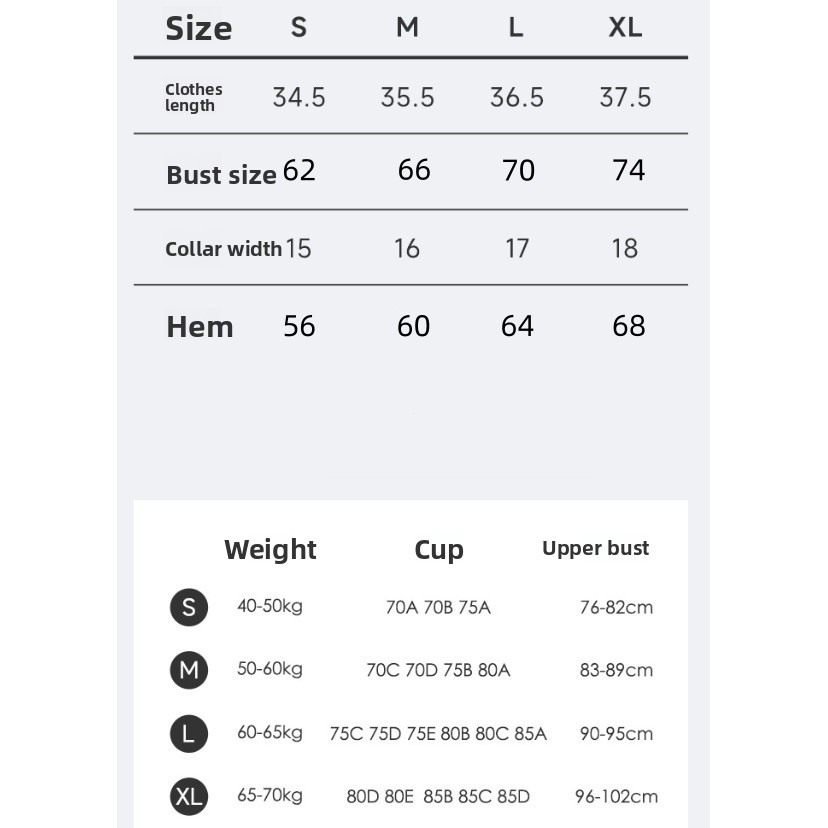 | Size | S | M | L | XL |
|---|---|---|---|---|
| Clothes length | 34.5 | 35.5 | 36.5 | 37.5 |
| Bust size | 62 | 66 | 70 | 74 |
| Collar width | 15 | 16 | 17 | 18 |
| Hem | 56 | 60 | 64 | 68 |

| | Weight | Cup | Upper bust |
|---|---|---|---|
| S | 40-50kg | 70A 70B 75A | 76-82cm |
| M | 50-60kg | 70C 70D 75B 80A | 83-89cm |
| L | 60-65kg | 75C 75D 75E 80B 80C 85A | 90-95cm |
| XL | 65-70kg | 80D 80E 85B 85C 85D | 96-102cm |